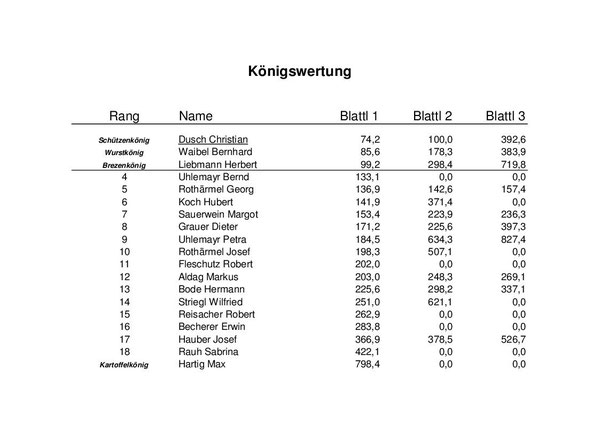 Königswertung

| Rang | Name | Blattl 1 | Blattl 2 | Blattl 3 |
|---|---|---|---|---|
| Schützenkönig | Dusch Christian | 74,2 | 100,0 | 392,6 |
| Wurstkönig | Waibel Bernhard | 85,6 | 178,3 | 383,9 |
| Brezenkönig | Liebmann Herbert | 99,2 | 298,4 | 719,8 |
| 4 | Uhlemayr Bernd | 133,1 | 0,0 | 0,0 |
| 5 | Rothärmel Georg | 136,9 | 142,6 | 157,4 |
| 6 | Koch Hubert | 141,9 | 371,4 | 0,0 |
| 7 | Sauerwein Margot | 153,4 | 223,9 | 236,3 |
| 8 | Grauer Dieter | 171,2 | 225,6 | 397,3 |
| 9 | Uhlemayr Petra | 184,5 | 634,3 | 827,4 |
| 10 | Rothärmel Josef | 198,3 | 507,1 | 0,0 |
| 11 | Fleschutz Robert | 202,0 | 0,0 | 0,0 |
| 12 | Aldag Markus | 203,0 | 248,3 | 269,1 |
| 13 | Bode Hermann | 225,6 | 298,2 | 337,1 |
| 14 | Striegl Wilfried | 251,0 | 621,1 | 0,0 |
| 15 | Reisacher Robert | 262,9 | 0,0 | 0,0 |
| 16 | Becherer Erwin | 283,8 | 0,0 | 0,0 |
| 17 | Hauber Josef | 366,9 | 378,5 | 526,7 |
| 18 | Rauh Sabrina | 422,1 | 0,0 | 0,0 |
| Kartoffelkönig | Hartig Max | 798,4 | 0,0 | 0,0 |